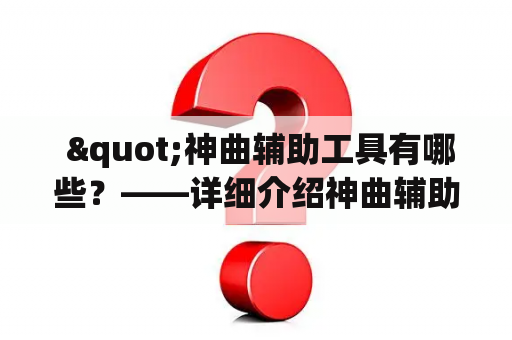 &quot;神曲辅助工具有哪些？——详细介绍神曲辅助